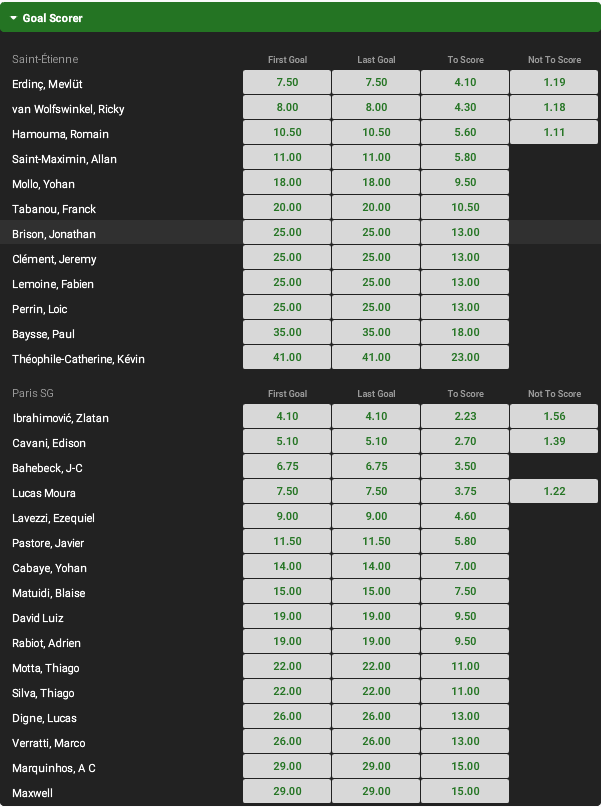 Goal Scorer

| Saint-Étienne | First Goal | Last Goal | To Score | Not To Score |
|---|---|---|---|---|
| Erdinç, Mevlüt | 7.50 | 7.50 | 4.10 | 1.19 |
| van Wolfswinkel, Ricky | 8.00 | 8.00 | 4.30 | 1.18 |
| Hamouma, Romain | 10.50 | 10.50 | 5.60 | 1.11 |
| Saint-Maximin, Allan | 11.00 | 11.00 | 5.80 | |
| Mollo, Yohan | 18.00 | 18.00 | 9.50 | |
| Tabanou, Franck | 20.00 | 20.00 | 10.50 | |
| Brison, Jonathan | 25.00 | 25.00 | 13.00 | |
| Clément, Jeremy | 25.00 | 25.00 | 13.00 | |
| Lemoine, Fabien | 25.00 | 25.00 | 13.00 | |
| Perrin, Loic | 25.00 | 25.00 | 13.00 | |
| Baysse, Paul | 35.00 | 35.00 | 18.00 | |
| Théophile-Catherine, Kévin | 41.00 | 41.00 | 23.00 | |

| Paris SG | First Goal | Last Goal | To Score | Not To Score |
|---|---|---|---|---|
| Ibrahimović, Zlatan | 4.10 | 4.10 | 2.23 | 1.56 |
| Cavani, Edison | 5.10 | 5.10 | 2.70 | 1.39 |
| Bahebeck, J-C | 6.75 | 6.75 | 3.50 | |
| Lucas Moura | 7.50 | 7.50 | 3.75 | 1.22 |
| Lavezzi, Ezequiel | 9.00 | 9.00 | 4.60 | |
| Pastore, Javier | 11.50 | 11.50 | 5.80 | |
| Cabaye, Yohan | 14.00 | 14.00 | 7.00 | |
| Matuidi, Blaise | 15.00 | 15.00 | 7.50 | |
| David Luiz | 19.00 | 19.00 | 9.50 | |
| Rabiot, Adrien | 19.00 | 19.00 | 9.50 | |
| Motta, Thiago | 22.00 | 22.00 | 11.00 | |
| Silva, Thiago | 22.00 | 22.00 | 11.00 | |
| Digne, Lucas | 26.00 | 26.00 | 13.00 | |
| Verratti, Marco | 26.00 | 26.00 | 13.00 | |
| Marquinhos, A C | 29.00 | 29.00 | 15.00 | |
| Maxwell | 29.00 | 29.00 | 15.00 | |